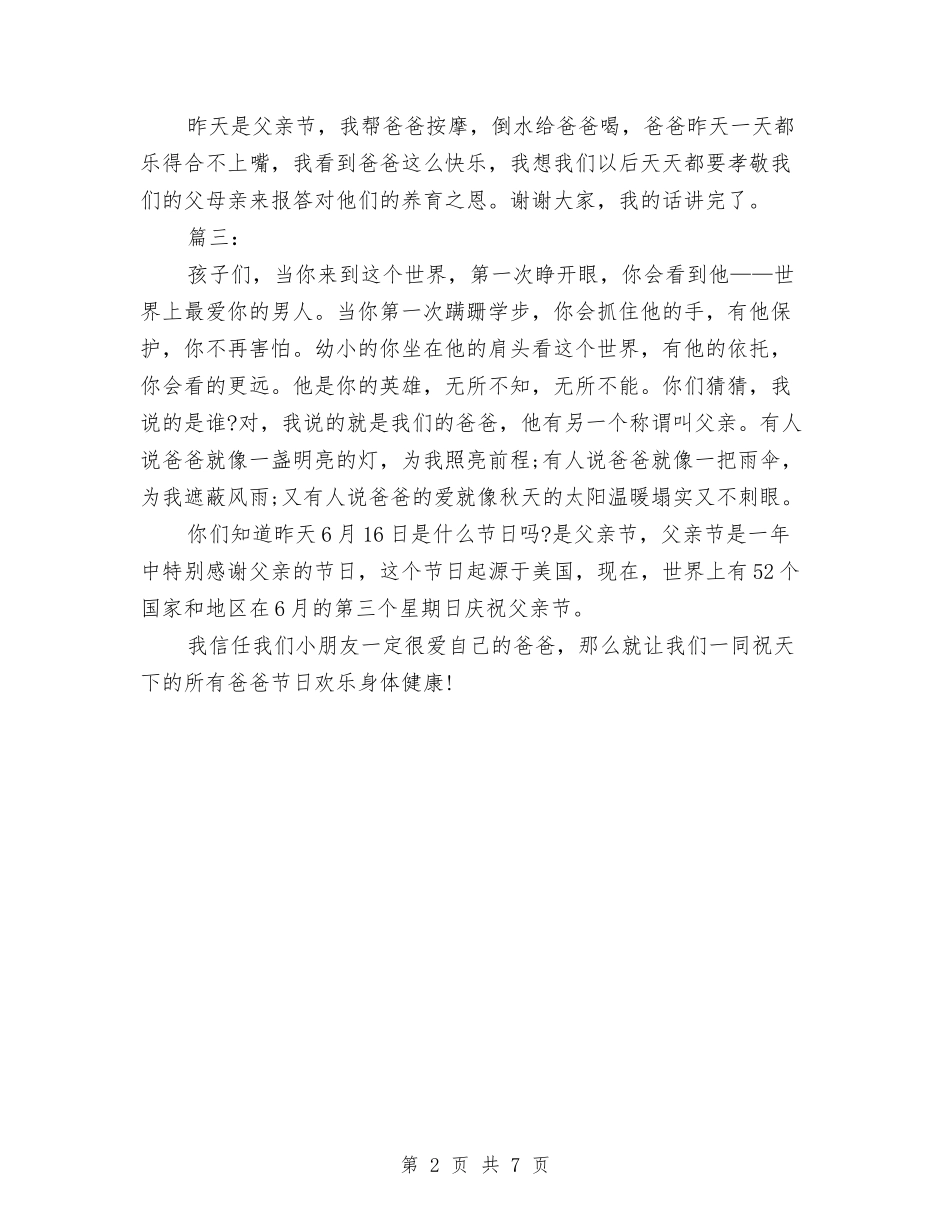 昨天是父亲节，我帮爸爸按摩，倒水给爸爸喝，爸爸昨天一天都乐得合不上嘴，我看到爸爸这么快乐，我想我们以后天天都要孝敬我们的父母亲来报答对他们的养育之恩。谢谢大家，我的话讲完了。

篇三：

孩子们，当你来到这个世界，第一次睁开眼，你会看到他——世界上最爱你的男人。当你第一次蹒跚学步，你会抓住他的手，有他保护，你不再害怕。幼小的你坐在他的肩头看这个世界，有他的依托，你会看的更远。他是你的英雄，无所不知，无所不能。你们猜猜，我说的是谁?对，我说的就是我们的爸爸，他有另一个称谓叫父亲。有人说爸爸就像一盏明亮的灯，为我照亮前程;有人说爸爸就像一把雨伞，为我遮蔽风雨;又有人说爸爸的爱就像秋天的太阳温暖塌实又不刺眼。

你们知道昨天6月16日是什么节日吗?是父亲节，父亲节是一年中特别感谢父亲的节日，这个节日起源于美国，现在，世界上有52个国家和地区在6月的第三个星期日庆祝父亲节。

我信任我们小朋友一定很爱自己的爸爸，那么就让我们一同祝天下的所有爸爸节日欢乐身体健康!

第 2 页 共 7 页